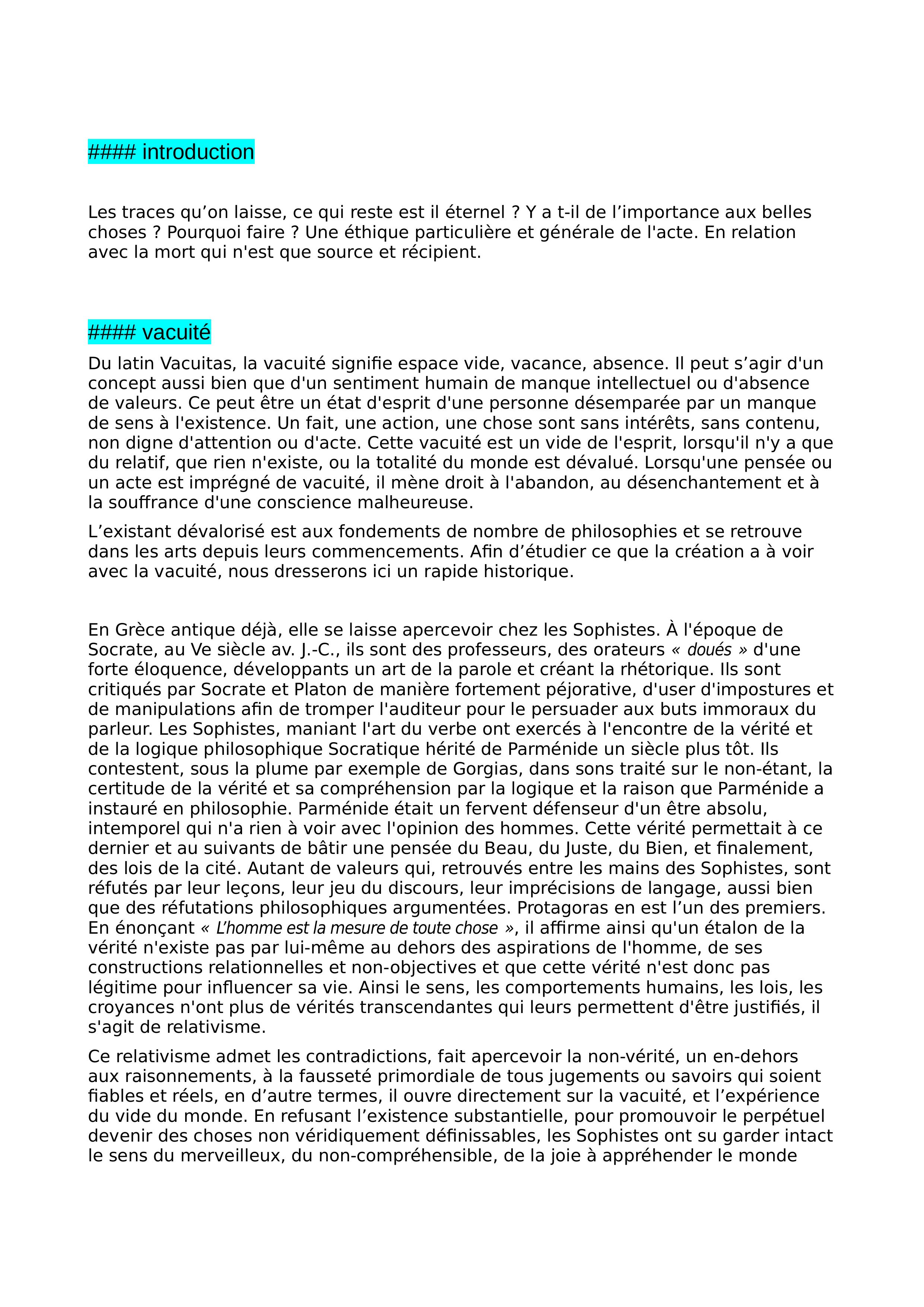 #### introduction

Les traces qu’on laisse, ce qui reste est il éternel ? Y a t-il de l’importance aux belles choses ? Pourquoi faire ? Une éthique particulière et générale de l'acte. En relation avec la mort qui n'est que source et récipient.

#### vacuité

Du latin Vacuitas, la vacuité signifie espace vide, vacance, absence. Il peut s’agir d'un concept aussi bien que d'un sentiment humain de manque intellectuel ou d'absence de valeurs. Ce peut être un état d'esprit d'une personne désemparée par un manque de sens à l'existence. Un fait, une action, une chose sont sans intérêts, sans contenu, non digne d'attention ou d'acte. Cette vacuité est un vide de l'esprit, lorsqu'il n'y a que du relatif, que rien n'existe, ou la totalité du monde est dévalué. Lorsqu'une pensée ou un acte est imprégné de vacuité, il mène droit à l'abandon, au désenchantement et à la souffrance d'une conscience malheureuse.

L’existant dévalorisé est aux fondements de nombre de philosophies et se retrouve dans les arts depuis leurs commencements. Afin d’étudier ce que la création a à voir avec la vacuité, nous dresserons ici un rapide historique.

En Grèce antique déjà, elle se laisse apercevoir chez les Sophistes. À l'époque de Socrate, au Ve siècle av. J.-C., ils sont des professeurs, des orateurs « doués » d'une forte éloquence, développants un art de la parole et créant la rhétorique. Ils sont critiqués par Socrate et Platon de manière fortement péjorative, d'user d'impostures et de manipulations afin de tromper l'auditeur pour le persuader aux buts immoraux du parleur. Les Sophistes, maniant l'art du verbe ont exercés à l'encontre de la vérité et de la logique philosophique Socratique hérité de Parménide un siècle plus tôt. Ils contestent, sous la plume par exemple de Gorgias, dans sons traité sur le non-étant, la certitude de la vérité et sa compréhension par la logique et la raison que Parménide a instauré en philosophie. Parménide était un fervent défenseur d'un être absolu, intemporel qui n'a rien à voir avec l'opinion des hommes. Cette vérité permettait à ce dernier et au suivants de bâtir une pensée du Beau, du Juste, du Bien, et finalement, des lois de la cité. Autant de valeurs qui, retrouvés entre les mains des Sophistes, sont réfutés par leur leçons, leur jeu du discours, leur imprécisions de langage, aussi bien que des réfutations philosophiques argumentées. Protagoras en est l’un des premiers. En énonçant « L’homme est la mesure de toute chose », il affirme ainsi qu'un étalon de la vérité n'existe pas par lui-même au dehors des aspirations de l'homme, de ses constructions relationnelles et non-objectives et que cette vérité n'est donc pas légitime pour influencer sa vie. Ainsi le sens, les comportements humains, les lois, les croyances n'ont plus de vérités transcendantes qui leurs permettent d'être justifiés, il s'agit de relativisme.

Ce relativisme admet les contradictions, fait apercevoir la non-vérité, un en-dehors aux raisonnements, à la fausseté primordiale de tous jugements ou savoirs qui soient fiables et réels, en d’autre termes, il ouvre directement sur la vacuité, et l’expérience du vide du monde. En refusant l’existence substantielle, pour promouvoir le perpétuel devenir des choses non véridiquement définissables, les Sophistes ont su garder intact le sens du merveilleux, du non-compréhensible, de la joie à appréhender le monde